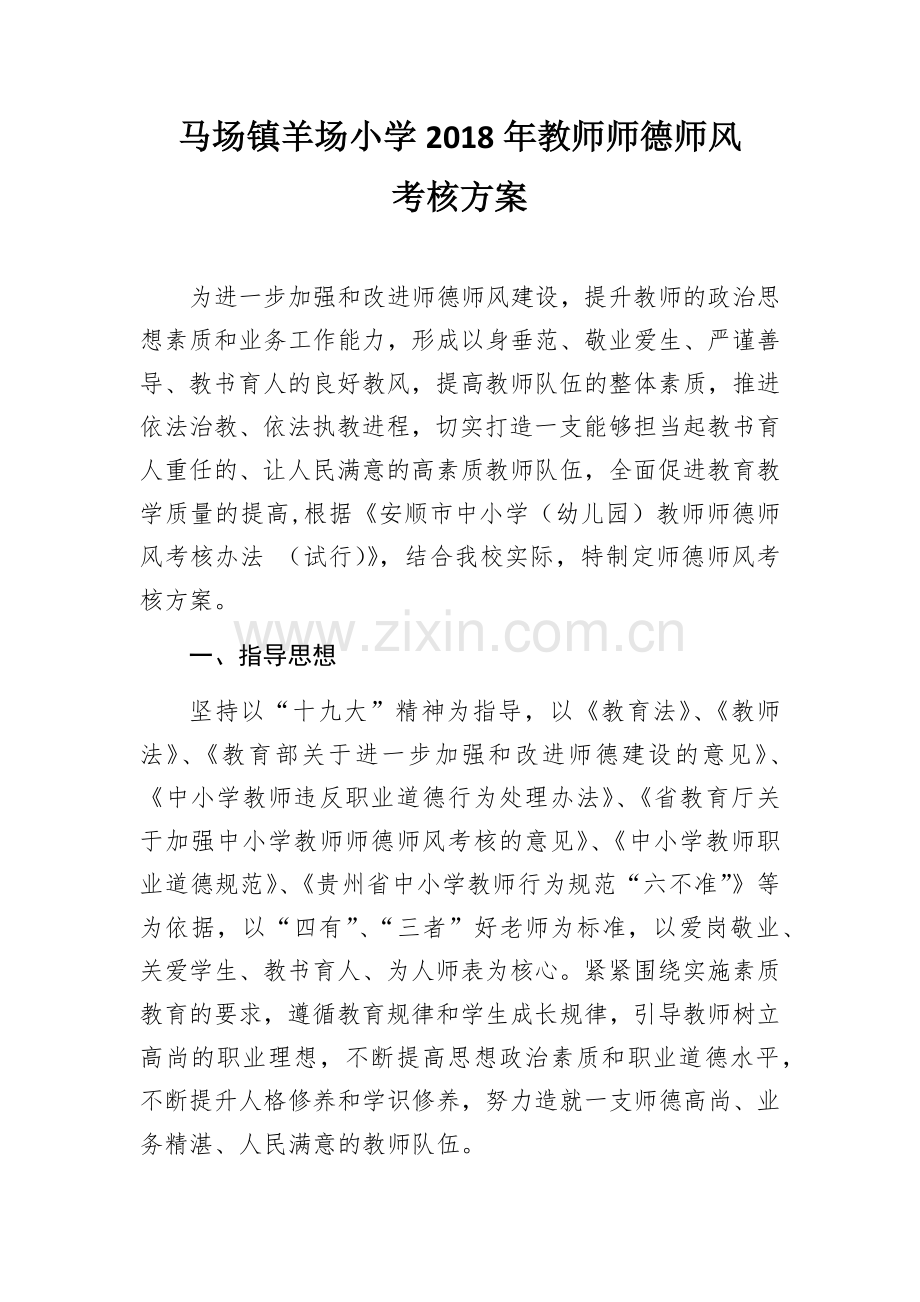 马场镇羊场小学2018年教师师德师风
考核方案

为进一步加强和改进师德师风建设，提升教师的政治思想素质和业务工作能力，形成以身垂范、敬业爱生、严谨善导、教书育人的良好教风，提高教师队伍的整体素质，推进依法治教、依法执教进程，切实打造一支能够担当起教书育人重任的、让人民满意的高素质教师队伍，全面促进教育教学质量的提高,根据《安顺市中小学（幼儿园）教师师德师风考核办法 （试行）》，结合我校实际，特制定师德师风考核方案。

一、指导思想

坚持以“十九大”精神为指导，以《教育法》、《教师法》、《教育部关于进一步加强和改进师德建设的意见》、《中小学教师违反职业道德行为处理办法》、《省教育厅关于加强中小学教师师德师风考核的意见》、《中小学教师职业道德规范》、《贵州省中小学教师行为规范“六不准”》等为依据，以“四有”、“三者”好老师为标准，以爱岗敬业、关爱学生、教书育人、为人师表为核心。紧紧围绕实施素质教育的要求，遵循教育规律和学生成长规律，引导教师树立高尚的职业理想，不断提高思想政治素质和职业道德水平，不断提升人格修养和学识修养，努力造就一支师德高尚、业务精湛、人民满意的教师队伍。

www.zixin.com.cn